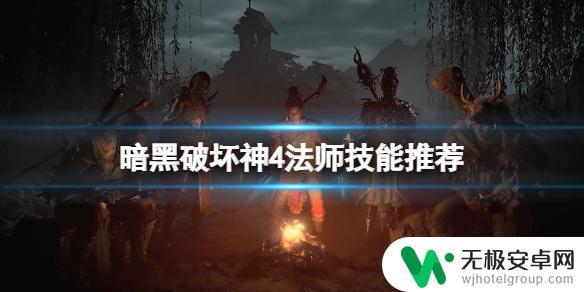 暗黑破坏神4法师技能推荐

无极安卓网
wjhotelgroup.com